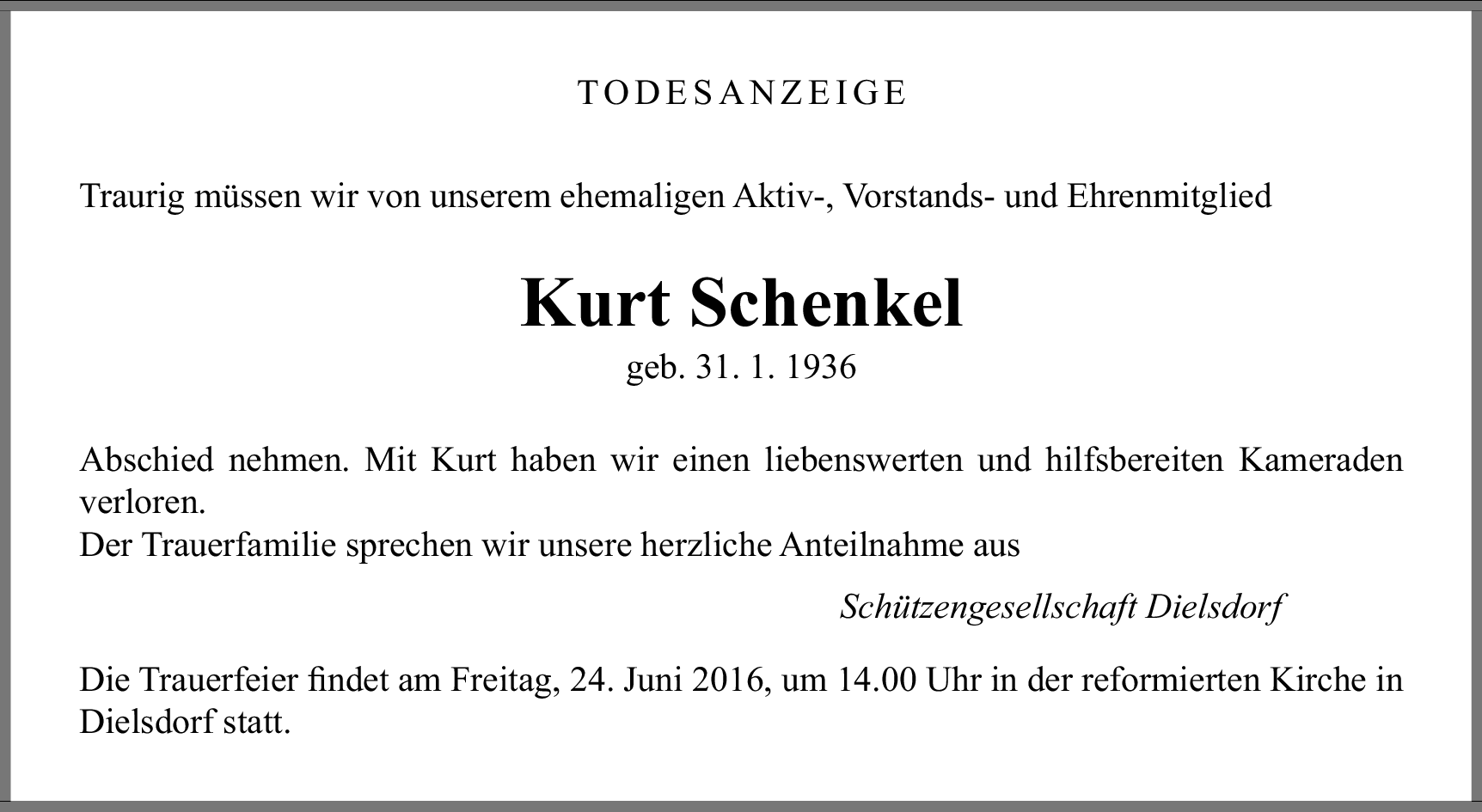 TODESANZEIGE

Traurig müssen wir von unserem ehemaligen Aktiv-, Vorstands- und Ehrenmitglied

Kurt Schenkel
geb. 31. 1. 1936

Abschied nehmen. Mit Kurt haben wir einen liebenswerten und hilfsbereiten Kameraden verloren.
Der Trauerfamilie sprechen wir unsere herzliche Anteilnahme aus

Schützengesellschaft Dielsdorf

Die Trauerfeier findet am Freitag, 24. Juni 2016, um 14.00 Uhr in der reformierten Kirche in Dielsdorf statt.